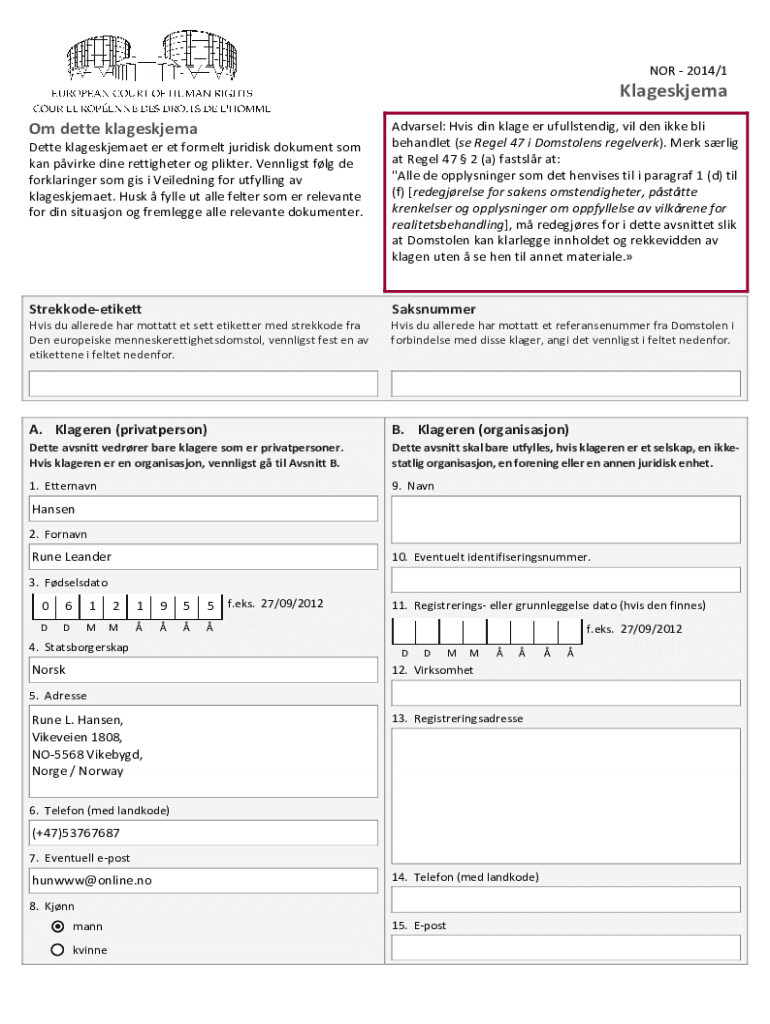 EUROPEAN COURT OF HUMAN RIGHTS
COUR EUROPÉENNE DES DROITS DE L'HOMME

NOR - 2014/1
Klageskjema

Om dette klageskjema

Dette klageskjemaet er et formelt juridisk dokument som kan påvirke dine rettigheter og plikter. Vennligst følg de forklaringer som gis i Veiledning for utfylling av klageskjemaet. Husk å fylle ut alle felter som er relevante for din situasjon og fremlegge alle relevante dokumenter.

Advarsel: Hvis din klage er ufullstendig, vil den ikke bli behandlet (se Regel 47 i Domstolens regelverk). Merk særlig at Regel 47 § 2 (a) fastslår at:
"Alle de opplysninger som det henvises til i paragraf 1 (d) til (f) [redegjørelse for sakens omstendigheter, påståtte krenkelser og opplysninger om oppfyllelse av vilkårene for realitetsbehandling], må redegjøres for i dette avsnittet slik at Domstolen kan klarlegge innholdet og rekkevidden av klagen uten å se hen til annet materiale.»

Strekkode-etikett
Hvis du allerede har mottatt et sett etiketter med strekkode fra Den europeiske menneskerettighetsdomstol, vennligst fest en av etikettene i feltet nedenfor.

Saksnummer
Hvis du allerede har mottatt et referansenummer fra Domstolen i forbindelse med disse klager, angi det vennligst i feltet nedenfor.

A. Klageren (privatperson)
Dette avsnitt vedrører bare klagere som er privatpersoner. Hvis klageren er en organisasjon, vennligst gå til Avsnitt B.

1. Etternavn
Hansen

2. Fornavn
Rune Leander

3. Fødselsdato
0 6 1 2 1 9 5 5 f.eks. 27/09/2012
D D M M Å Å Å Å

4. Statsborgerskap
Norsk

5. Adresse
Rune L. Hansen,
Vikeveien 1808,
NO-5568 Vikebygd,
Norge / Norway

6. Telefon (med landkode)
(+47)53767687

7. Eventuell e-post
hunwww@online.no

8. Kjønn
mann
kvinne

B. Klageren (organisasjon)
Dette avsnitt skal bare utfylles, hvis klageren er et selskap, en ikke-statlig organisasjon, en forening eller en annen juridisk enhet.

9. Navn

10. Eventuelt identifiseringsnummer.

11. Registrerings- eller grunnleggelse dato (hvis den finnes)
f.eks. 27/09/2012
D D M M Å Å Å Å

12. Virksomhet

13. Registreringsadresse

14. Telefon (med landkode)

15. E-post